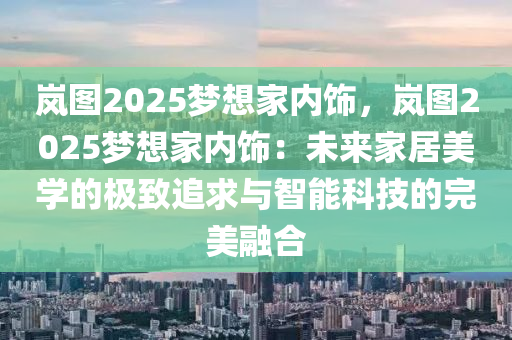 岚图2025梦想家内饰，岚图2025梦想家内饰：未来家居美学的极致追求与智能科技的完美融合